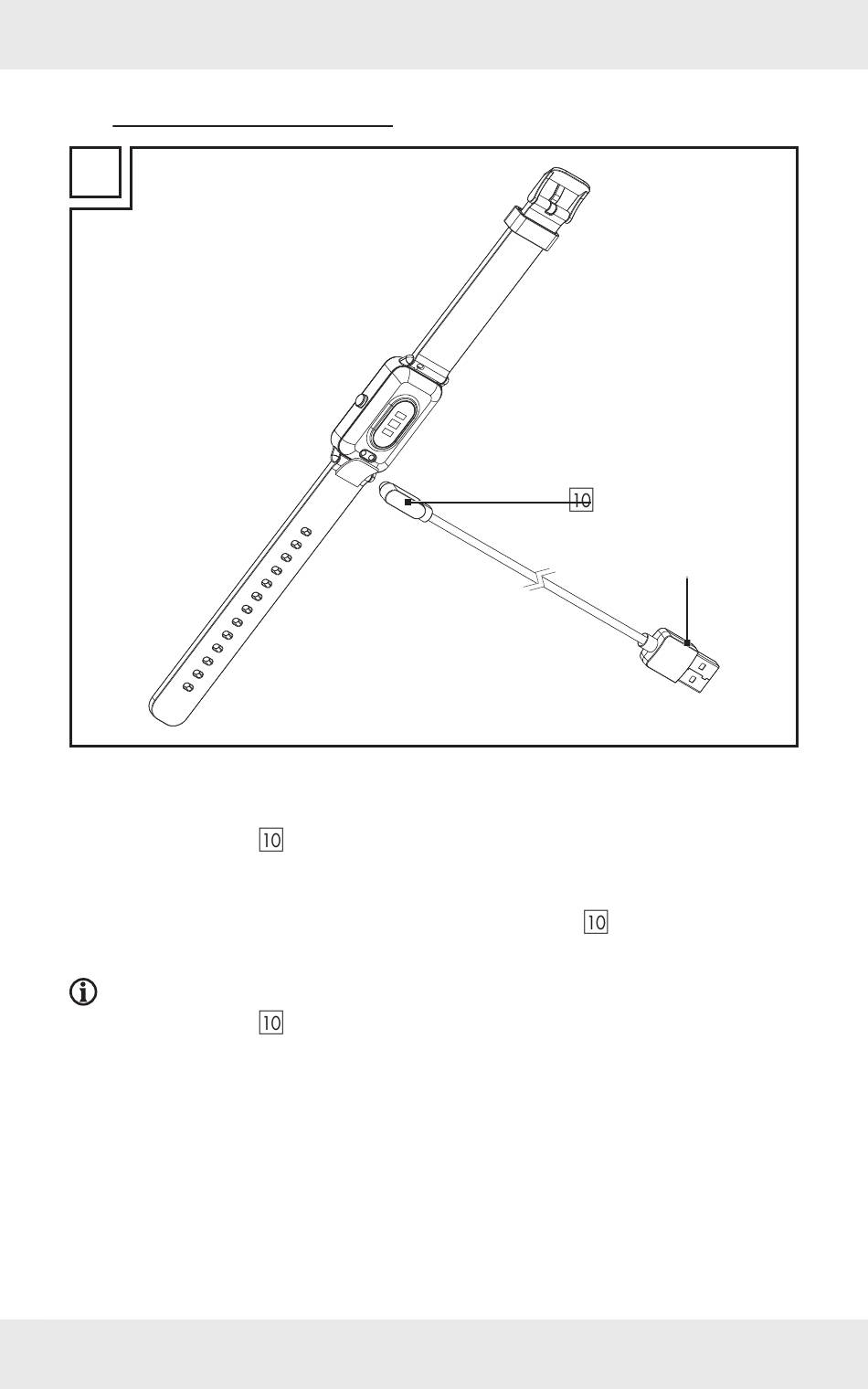 10

10

10

10